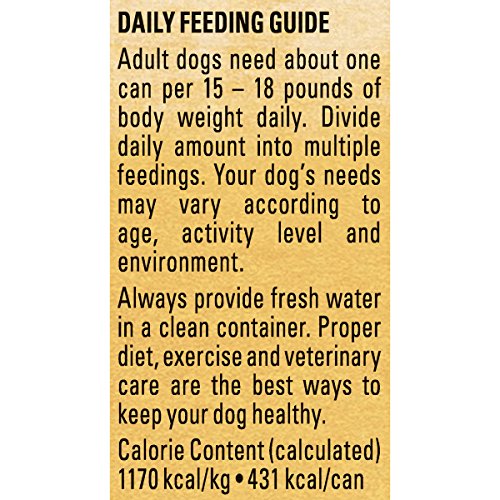 DAILY FEEDING GUIDE

Adult dogs need about one can per 15 – 18 pounds of body weight daily. Divide daily amount into multiple feedings. Your dog's needs may vary according to age, activity level and environment.

Always provide fresh water in a clean container. Proper diet, exercise and veterinary care are the best ways to keep your dog healthy.

Calorie Content (calculated) 1170 kcal/kg • 431 kcal/can